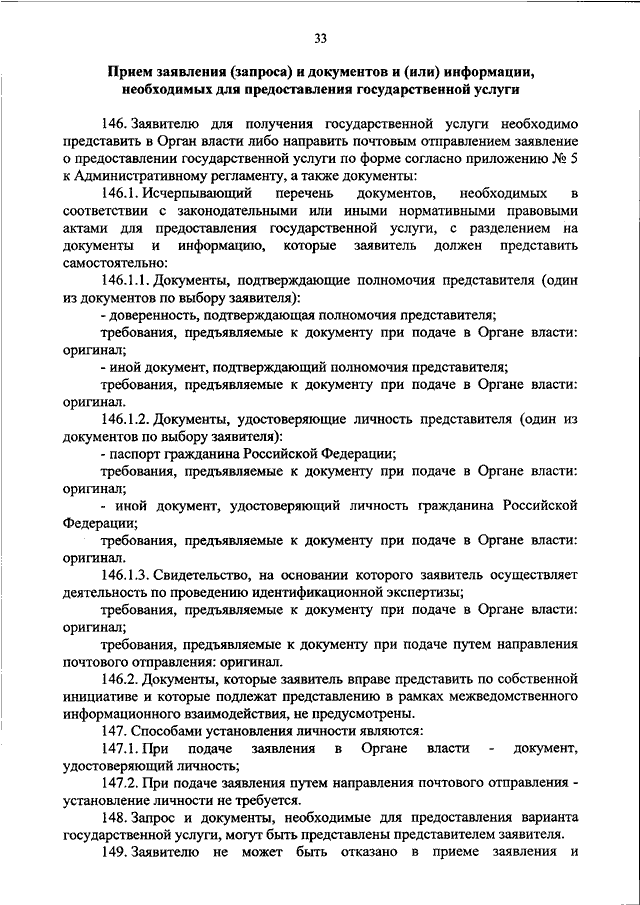 33

Прием заявления (запроса) и документов и (или) информации, необходимых для предоставления государственной услуги

146. Заявителю для получения государственной услуги необходимо представить в Орган власти либо направить почтовым отправлением заявление о предоставлении государственной услуги по форме согласно приложению № 5 к Административному регламенту, а также документы:

146.1. Исчерпывающий перечень документов, необходимых в соответствии с законодательными или иными нормативными правовыми актами для предоставления государственной услуги, с разделением на документы и информацию, которые заявитель должен представить самостоятельно:

146.1.1. Документы, подтверждающие полномочия представителя (один из документов по выбору заявителя):

- доверенность, подтверждающая полномочия представителя;

требования, предъявляемые к документу при подаче в Органе власти: оригинал;

- иной документ, подтверждающий полномочия представителя;

требования, предъявляемые к документу при подаче в Органе власти: оригинал.

146.1.2. Документы, удостоверяющие личность представителя (один из документов по выбору заявителя):

- паспорт гражданина Российской Федерации;

требования, предъявляемые к документу при подаче в Органе власти: оригинал;

- иной документ, удостоверяющий личность гражданина Российской Федерации;

требования, предъявляемые к документу при подаче в Органе власти: оригинал.

146.1.3. Свидетельство, на основании которого заявитель осуществляет деятельность по проведению идентификационной экспертизы;

требования, предъявляемые к документу при подаче в Органе власти: оригинал;

требования, предъявляемые к документу при подаче путем направления почтового отправления: оригинал.

146.2. Документы, которые заявитель вправе представить по собственной инициативе и которые подлежат представлению в рамках межведомственного информационного взаимодействия, не предусмотрены.

147. Способами установления личности являются:

147.1. При подаче заявления в Органе власти - документ, удостоверяющий личность;

147.2. При подаче заявления путем направления почтового отправления - установление личности не требуется.

148. Запрос и документы, необходимые для предоставления варианта государственной услуги, могут быть представлены представителем заявителя.

149. Заявителю не может быть отказано в приеме заявления и